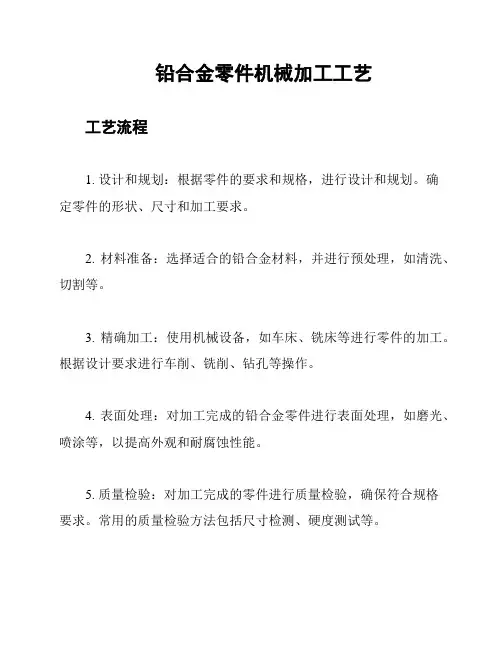 铅合金零件机械加工工艺

工艺流程

1. 设计和规划：根据零件的要求和规格，进行设计和规划。确定零件的形状、尺寸和加工要求。

2. 材料准备：选择适合的铅合金材料，并进行预处理，如清洗、切割等。

3. 精确加工：使用机械设备，如车床、铣床等进行零件的加工。根据设计要求进行车削、铣削、钻孔等操作。

4. 表面处理：对加工完成的铅合金零件进行表面处理，如磨光、喷涂等，以提高外观和耐腐蚀性能。

5. 质量检验：对加工完成的零件进行质量检验，确保符合规格要求。常用的质量检验方法包括尺寸检测、硬度测试等。